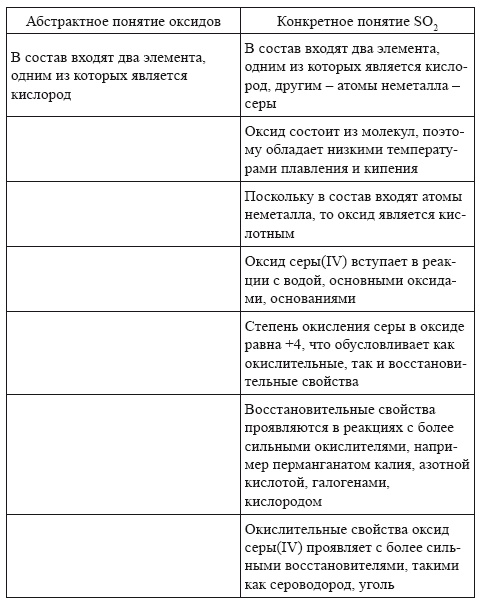 | Абстрактное понятие оксидов | Конкретное понятие $SO_2$ |
|---|---|
| В состав входят два элемента, одним из которых является кислород | В состав входят два элемента, одним из которых является кислород, другим – атомы неметалла – серы |
| | Оксид состоит из молекул, поэтому обладает низкими температурами плавления и кипения |
| | Поскольку в состав входят атомы неметалла, то оксид является кислотным |
| | Оксид серы(IV) вступает в реакции с водой, основными оксидами, основаниями |
| | Степень окисления серы в оксиде равна +4, что обусловливает как окислительные, так и восстановительные свойства |
| | Восстановительные свойства проявляются в реакциях с более сильными окислителями, например перманганатом калия, азотной кислотой, галогенами, кислородом |
| | Окислительные свойства оксид серы(IV) проявляет с более сильными восстановителями, такими как сероводород, уголь |